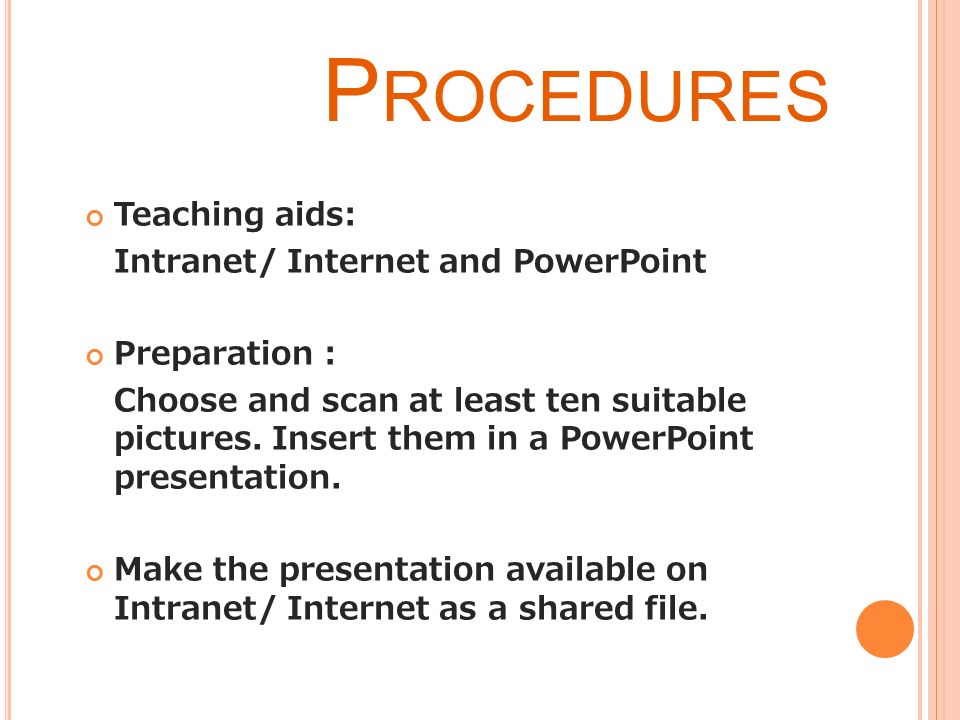 PROCEDURES

Teaching aids:
Intranet/ Internet and PowerPoint

Preparation :
Choose and scan at least ten suitable pictures. Insert them in a PowerPoint presentation.

Make the presentation available on Intranet/ Internet as a shared file.